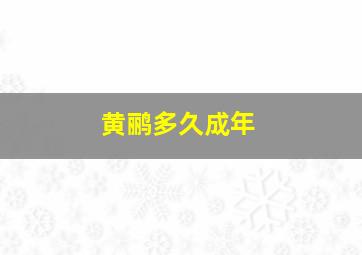 黄鹂多久成年